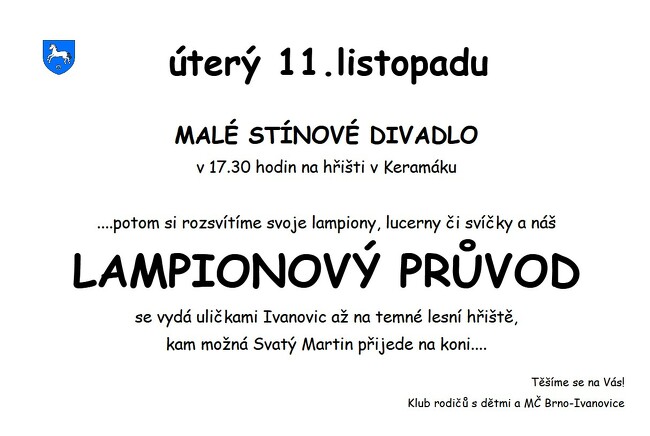 úterý 11.listopadu

MALÉ STÍNOVÉ DIVADLO

v 17.30 hodin na hřišti v Keramáku

....potom si rozsvítíme svoje lampiony, lucerny či svíčky a náš

LAMPIONOVÝ PRŮVOD

se vydá uličkami Ivanovic až na temné lesní hřiště, kam možná Svatý Martin přijede na koni....

Těšíme se na Vás!
Klub rodičů s dětmi a MČ Brno-Ivanovice